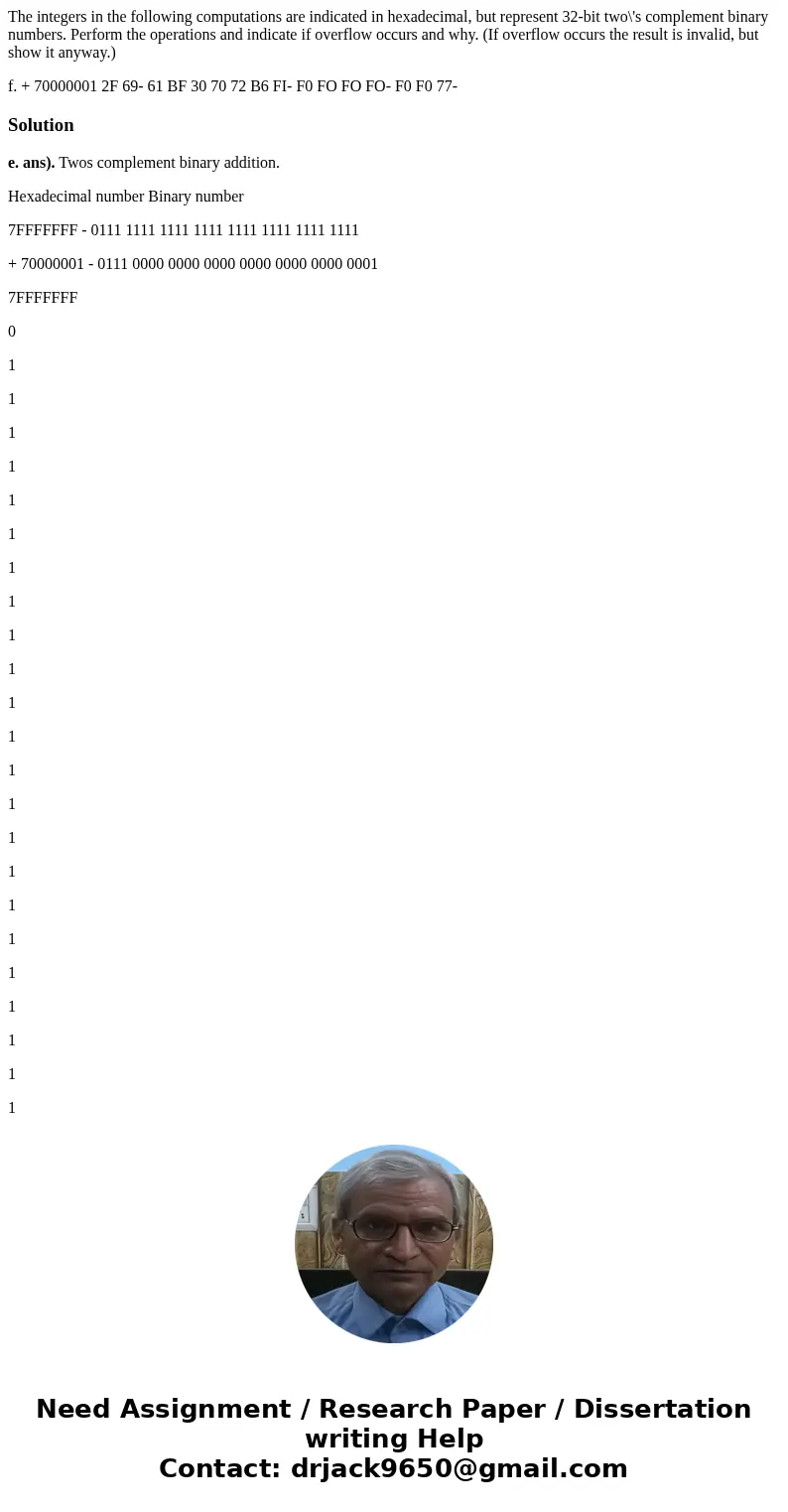 The integers in the following computations are indicated in hexadecimal, but represent 32-bit two\'s complement binary numbers. Perform the operations and indicate if overflow occurs and why. (If overflow occurs the result is invalid, but show it anyway.)

f. + 70000001 2F 69- 61 BF 30 70 72 B6 FI- F0 FO FO FO- F0 F0 77-

Solution

e. ans). Twos complement binary addition.

Hexadecimal number Binary number

7FFFFFFF - 0111 1111 1111 1111 1111 1111 1111 1111

+ 70000001 - 0111 0000 0000 0000 0000 0000 0000 0001

7FFFFFFF

0

1

1

1

1

1

1

1

1

1

1

1

1

1

1

1

1

1

1

1

1

1

1

1

Need Assignment / Research Paper / Dissertation writing Help
Contact: drjack9650@gmail.com